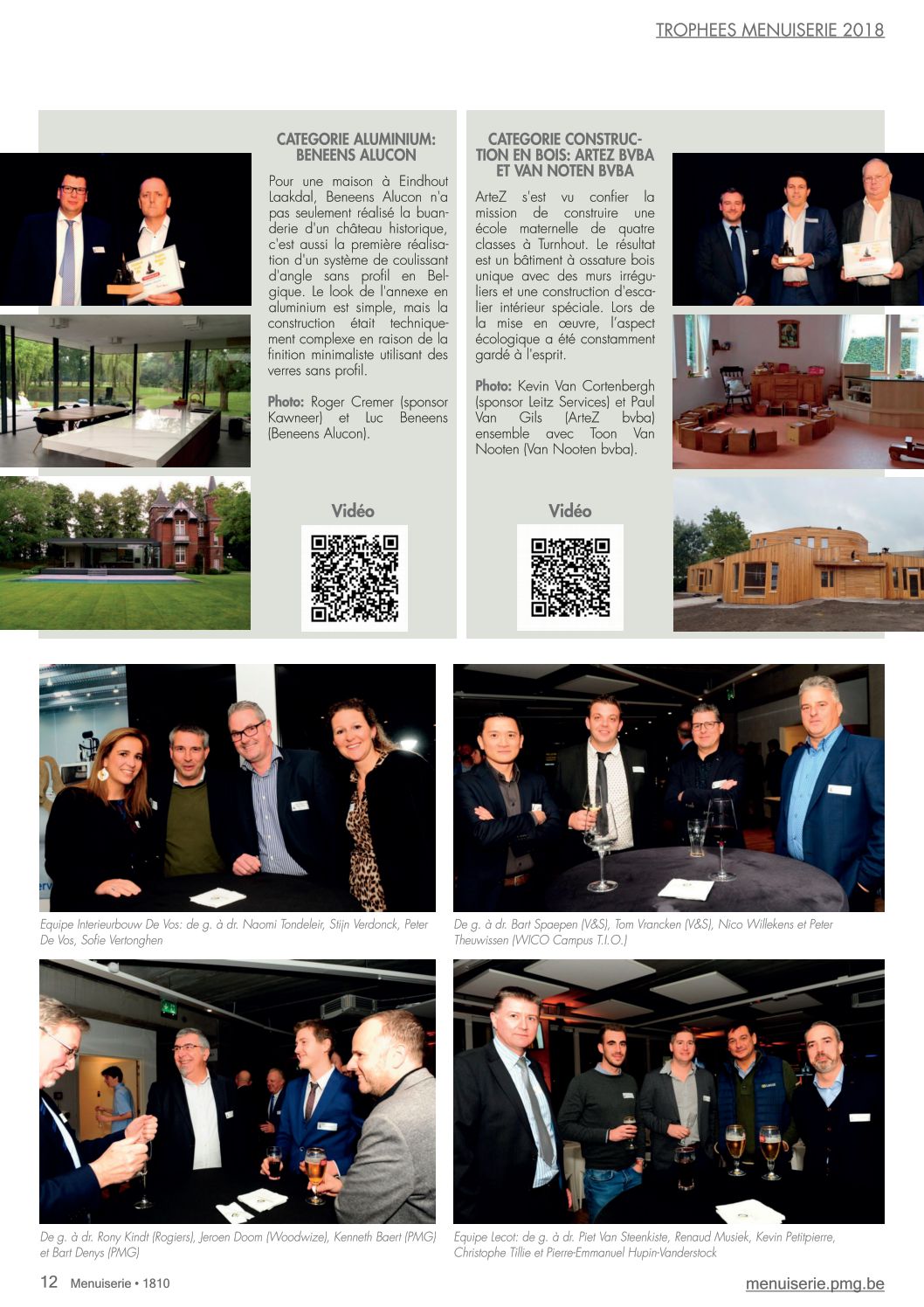 TROPHEES MENUISERIE 2018

CATEGORIE ALUMINIUM: BENEENS ALUCON

Pour une maison à Eindhout Laakdal, Beneens Alucon n'a pas seulement réalisé la buanderie d'un château historique, c'est aussi la première réalisation d'un système de coulissant d'angle sans profil en Belgique. Le look de l'annexe en aluminium est simple, mais la construction était techniquement complexe en raison de la finition minimaliste utilisant des verres sans profil.

Photo: Roger Cremer (sponsor Kawneer) et Luc Beneens (Beneens Alucon).

Vidéo

CATEGORIE CONSTRUCTION EN BOIS: ARTEZ BVBA ET VAN NOTEN BVBA

ArteZ s'est vu confier la mission de construire une école maternelle de quatre classes à Turnhout. Le résultat est un bâtiment à ossature bois unique avec des murs irréguliers et une construction d'escalier intérieur spéciale. Lors de la mise en œuvre, l'aspect écologique a été constamment gardé à l'esprit.

Photo: Kevin Van Cortenbergh (sponsor Leitz Services) et Paul Van Gils (ArteZ bvba) ensemble avec Toon Van Nooten (Van Nooten bvba).

Vidéo

Equipe Interieurbouw De Vos: de g. à dr. Naomi Tondeleir, Stijn Verdonck, Peter De Vos, Sofie Vertonghen

De g. à dr. Bart Spaepen (V&S), Tom Vrancken (V&S), Nico Willekens et Peter Theuwissen (WICO Campus T.I.O.)

De g. à dr. Rony Kindt (Rogiers), Jeroen Doom (Woodwize), Kenneth Baert (PMG) et Bart Denys (PMG)

Equipe Lecot: de g. à dr. Piet Van Steenkiste, Renaud Musiek, Kevin Petitpierre, Christophe Tillie et Pierre-Emmanuel Hupin-Vanderstock

12 Menuiserie • 1810

menuiserie.pmg.be